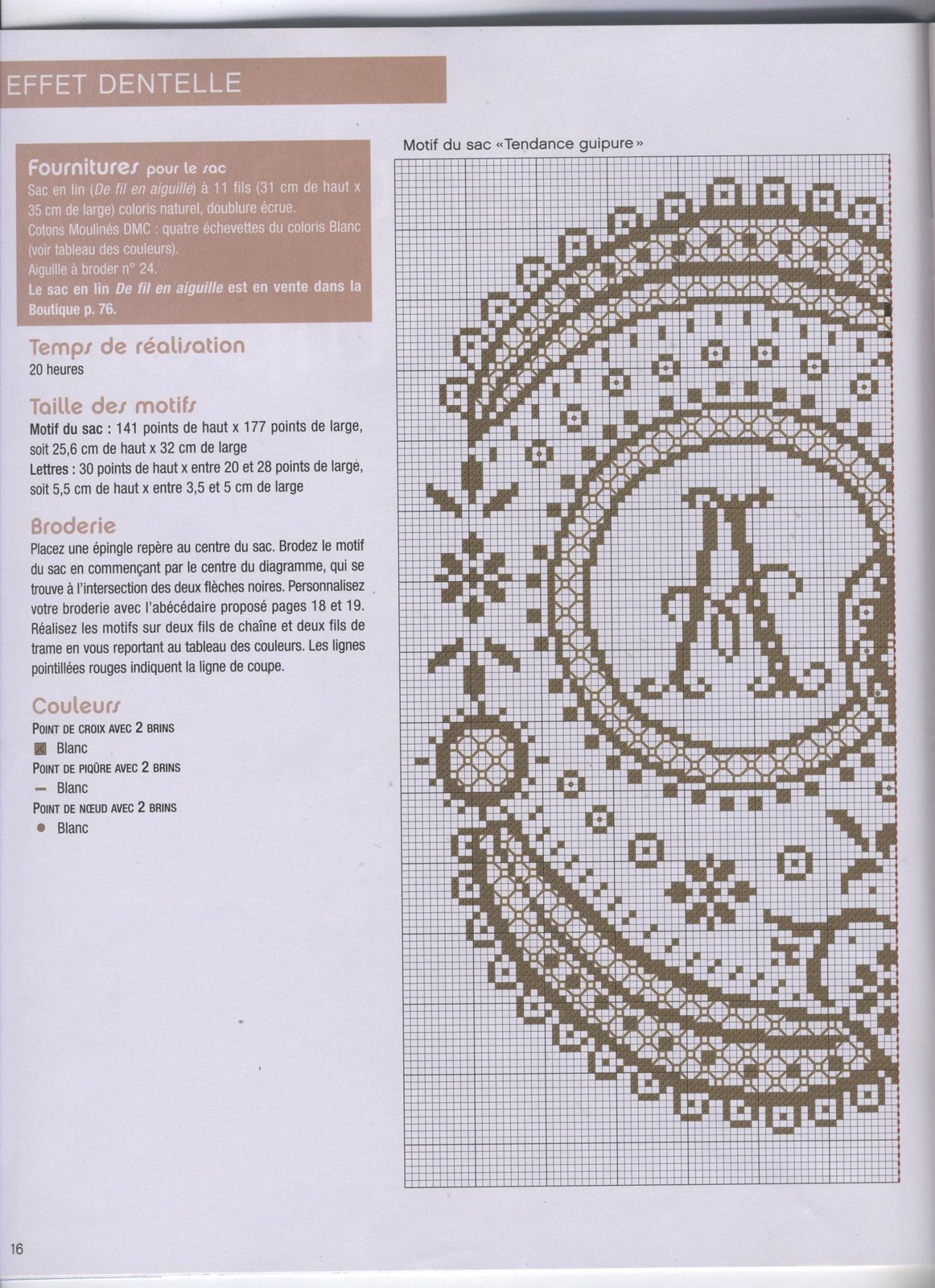 EFFET DENTELLE

Fournitures pour le sac
Sac en lin (De fil en aiguille) à 11 fils (31 cm de haut x 35 cm de large) coloris naturel, doublure écrue.
Cotons Moulinés DMC : quatre échevettes du coloris Blanc (voir tableau des couleurs).
Aiguille à broder n° 24.
Le sac en lin De fil en aiguille est en vente dans la Boutique p. 76.

Temps de réalisation
20 heures

Taille des motifs
Motif du sac : 141 points de haut x 177 points de large, soit 25,6 cm de haut x 32 cm de large
Lettres : 30 points de haut x entre 20 et 28 points de large, soit 5,5 cm de haut x entre 3,5 et 5 cm de large

Broderie
Placez une épingle repère au centre du sac. Brodez le motif du sac en commençant par le centre du diagramme, qui se trouve à l'intersection des deux flèches noires. Personnalisez votre broderie avec l'abécédaire proposé pages 18 et 19. Réalisez les motifs sur deux fils de chaîne et deux fils de trame en vous reportant au tableau des couleurs. Les lignes pointillées rouges indiquent la ligne de coupe.

Couleurs
POINT DE CROIX AVEC 2 BRINS
Blanc
POINT DE PIQÛRE AVEC 2 BRINS
- Blanc
POINT DE NŒUD AVEC 2 BRINS
• Blanc

Motif du sac «Tendance guipure»

16